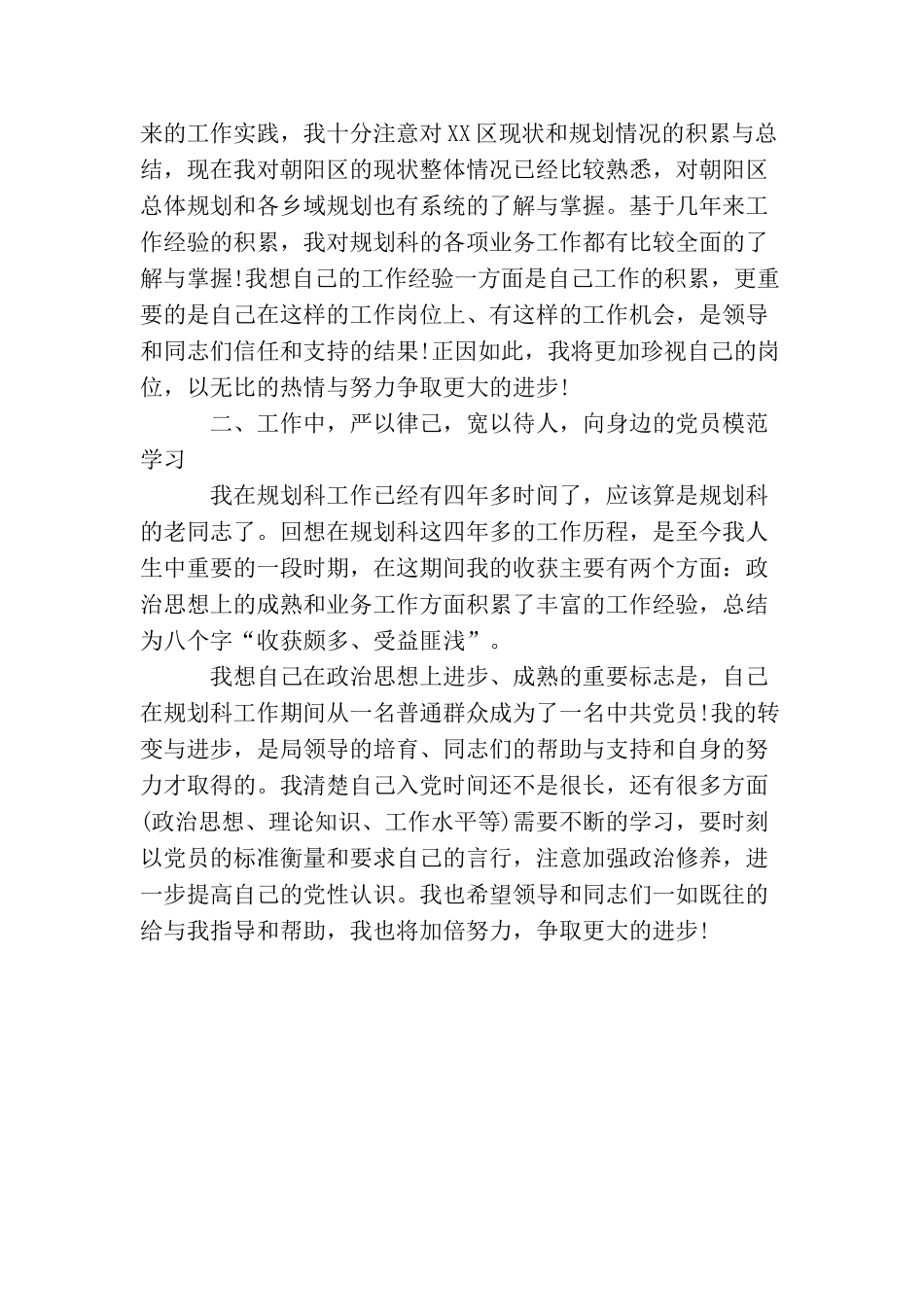 来的工作实践，我十分注意对XX区现状和规划情况的积累与总结，现在我对朝阳区的现状整体情况已经比较熟悉，对朝阳区总体规划和各乡域规划也有系统的了解与掌握。基于几年来工作经验的积累，我对规划科的各项业务工作都有比较全面的了解与掌握!我想自己的工作经验一方面是自己工作的积累，更重要的是自己在这样的工作岗位上、有这样的工作机会，是领导和同志们信任和支持的结果!正因如此，我将更加珍视自己的岗位，以无比的热情与努力争取更大的进步!

二、工作中，严以律己，宽以待人，向身边的党员模范学习

我在规划科工作已经有四年多时间了，应该算是规划科的老同志了。回想在规划科这四年多的工作历程，是至今我人生中重要的一段时期，在这期间我的收获主要有两个方面：政治思想上的成熟和业务工作方面积累了丰富的工作经验，总结为八个字“收获颇多、受益匪浅”。

我想自己在政治思想上进步、成熟的重要标志是，自己在规划科工作期间从一名普通群众成为了一名中共党员!我的转变与进步，是局领导的培育、同志们的帮助与支持和自身的努力才取得的。我清楚自己入党时间还不是很长，还有很多方面(政治思想、理论知识、工作水平等)需要不断的学习，要时刻以党员的标准衡量和要求自己的言行，注意加强政治修养，进一步提高自己的党性认识。我也希望领导和同志们一如既往的给与我指导和帮助，我也将加倍努力，争取更大的进步!